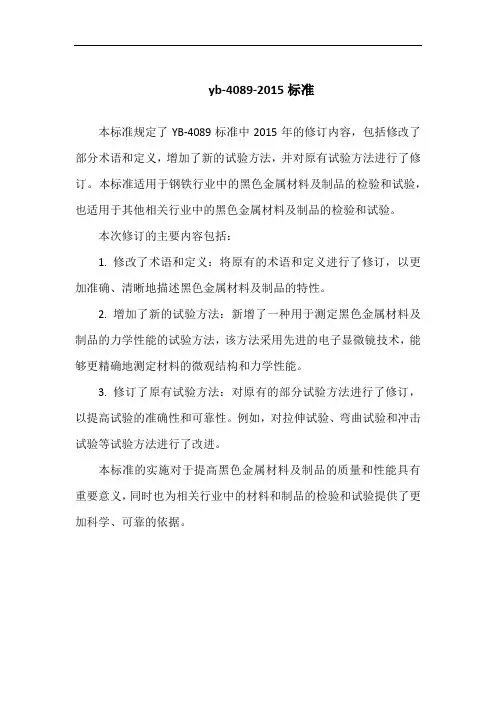 yb-4089-2015 标准

本标准规定了 YB-4089 标准中 2015 年的修订内容，包括修改了部分术语和定义，增加了新的试验方法，并对原有试验方法进行了修订。本标准适用于钢铁行业中的黑色金属材料及制品的检验和试验，也适用于其他相关行业中的黑色金属材料及制品的检验和试验。

本次修订的主要内容包括：

1. 修改了术语和定义：将原有的术语和定义进行了修订，以更加准确、清晰地描述黑色金属材料及制品的特性。

2. 增加了新的试验方法：新增了一种用于测定黑色金属材料及制品的力学性能的试验方法，该方法采用先进的电子显微镜技术，能够更精确地测定材料的微观结构和力学性能。

3. 修订了原有试验方法：对原有的部分试验方法进行了修订，以提高试验的准确性和可靠性。例如，对拉伸试验、弯曲试验和冲击试验等试验方法进行了改进。

本标准的实施对于提高黑色金属材料及制品的质量和性能具有重要意义，同时也为相关行业中的材料和制品的检验和试验提供了更加科学、可靠的依据。